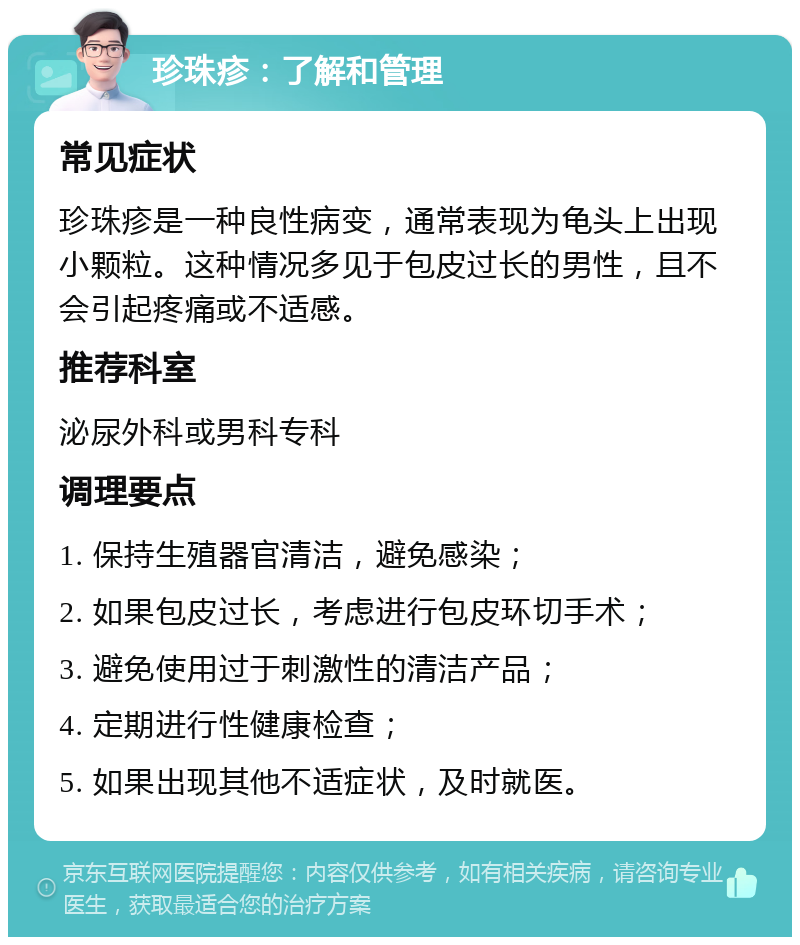 珍珠疹：了解和管理

常见症状

珍珠疹是一种良性病变，通常表现为龟头上出现小颗粒。这种情况多见于包皮过长的男性，且不会引起疼痛或不适感。

推荐科室

泌尿外科或男科专科

调理要点

1. 保持生殖器官清洁，避免感染；

2. 如果包皮过长，考虑进行包皮环切手术；

3. 避免使用过于刺激性的清洁产品；

4. 定期进行性健康检查；

5. 如果出现其他不适症状，及时就医。

京东互联网医院提醒您：内容仅供参考，如有相关疾病，请咨询专业医生，获取最适合您的治疗方案